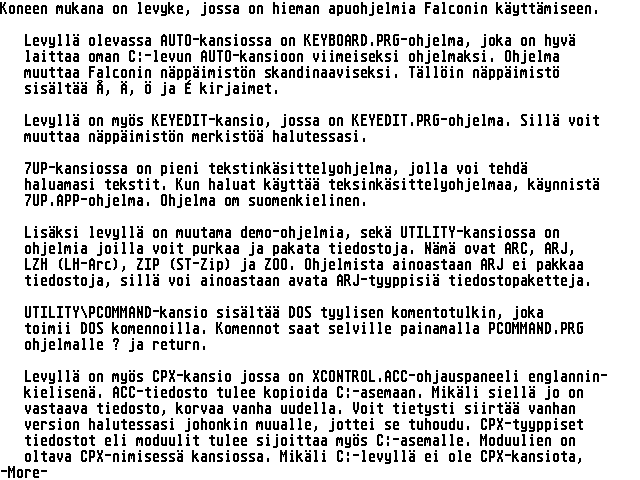 Koneen mukana on levyke, jossa on hieman apuohjelmia Falconin käyttämiseen.

Levyllä olevassa AUTO-kansiossa on KEYBOARD.PRG-ohjelma, joka on hyvä laittaa oman C:-levun AUTO-kansioon viimeiseksi ohjelmaksi. Ohjelma muuttaa Falconin näppäimistön skandinaaviseksi. Tällöin näppäimistö sisältää Å, Ä, Ö ja É kirjaimet.

Levyllä on myös KEYEDIT-kansio, jossa on KEYEDIT.PRG-ohjelma. Sillä voit muuttaa näppäimistön merkistöä halutessasi.

7UP-kansiossa on pieni tekstinkäsittelyohjelma, jolla voi tehdä haluamasi tekstit. Kun haluat käyttää teksinkäsittelyohjelmaa, käynnistä 7UP.APP-ohjelma. Ohjelma om suomenkielinen.

Lisäksi levyllä on muutama demo-ohjelmia, sekä UTILITY-kansiossa on ohjelmia joilla voit purkaa ja pakata tiedostoja. Nämä ovat ARC, ARJ, LZH (LH-Arc), ZIP (ST-Zip) ja ZOO. Ohjelmista ainoastaan ARJ ei pakkaa tiedostoja, sillä voi ainoastaan avata ARJ-tyyppisiä tiedostopaketteja.

UTILITY\PCOMMAND-kansio sisältää DOS tyylisen komentotulkin, joka toimii DOS komennoilla. Komennot saat selville painamalla PCOMMAND.PRG ohjelmalle ? ja return.

Levyllä on myös CPX-kansio jossa on XCONTROL.ACC-ohjauspaneeli englanninkielisenä. ACC-tiedosto tulee kopioida C:-asemaan. Mikäli siellä jo on vastaava tiedosto, korvaa vanha uudella. Voit tietysti siirtää vanhan version halutessasi johonkin muualle, jottei se tuhoudu. CPX-tyyppiset tiedostot eli moduulit tulee sijoittaa myös C:-asemalle. Moduulien on oltava CPX-nimisessä kansiossa. Mikäli C:-levyllä ei ole CPX-kansiota,
-More-